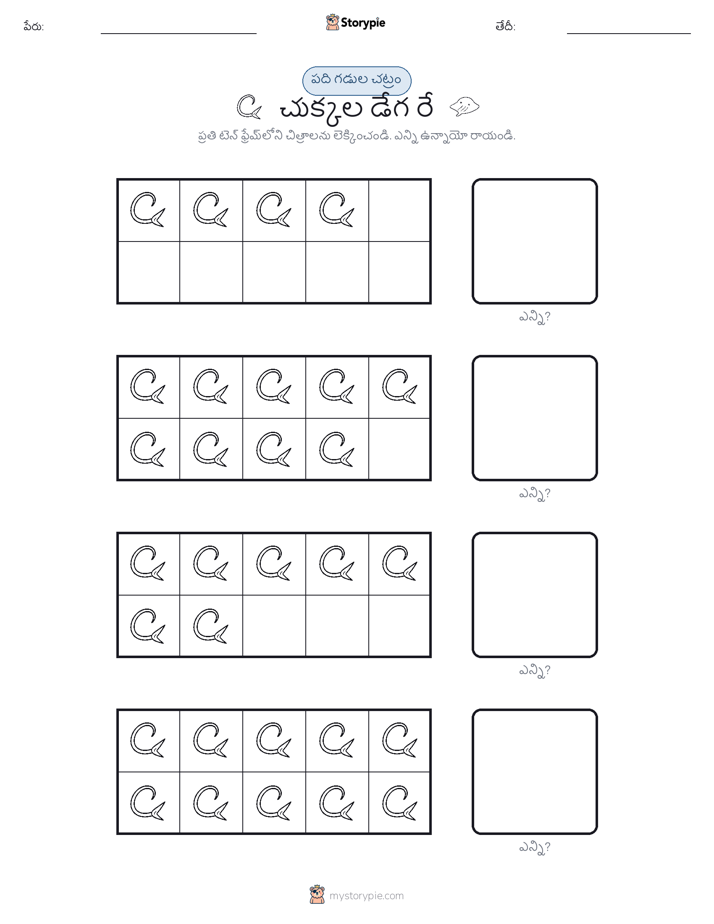 పేరు:

Storypie

తేదీ:

పది గడుల చట్రం

చుక్కల డేగ రే

ప్రతి టెన్ ఫ్రేమ్‌లోని చిత్రాలను లెక్కించండి. ఎన్ని ఉన్నాయో రాయండి.

ఎన్ని?

ఎన్ని?

ఎన్ని?

ఎన్ని?

mystorypie.com